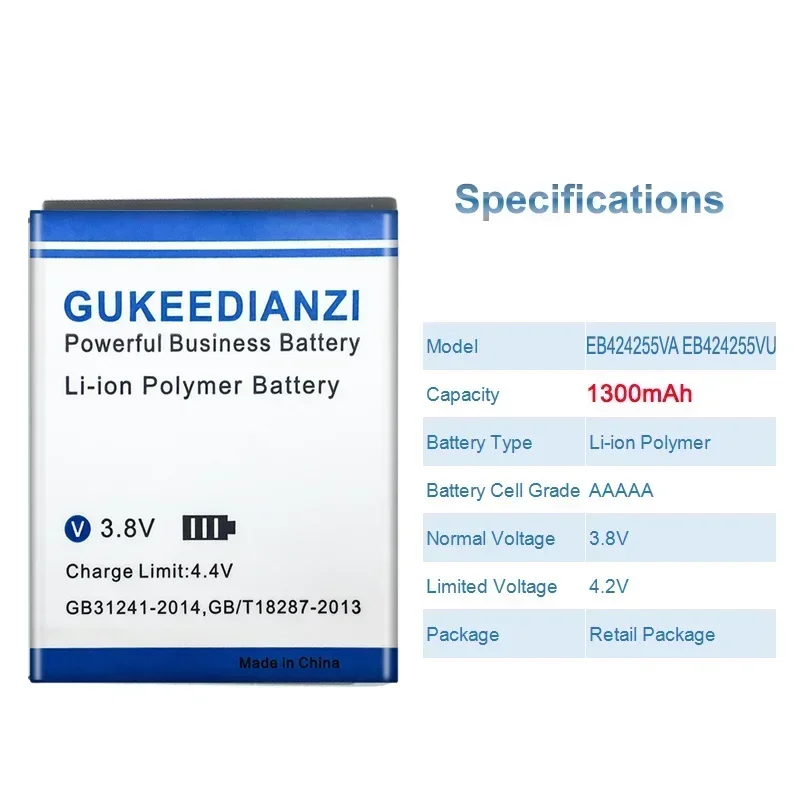 GUKEEDIANZI
Powerful Business Battery
Li-ion Polymer Battery

V 3.8V

Charge Limit:4.4V
GB31241-2014,GB/T18287-2013

Made in China

Specifications

| Model | EB424255VA EB424255VU |
|---|---|
| Capacity | 1300mAh |
| Battery Type | Li-ion Polymer |
| Battery Cell Grade | AAAAA |
| Normal Voltage | 3.8V |
| Limited Voltage | 4.2V |
| Package | Retail Package |